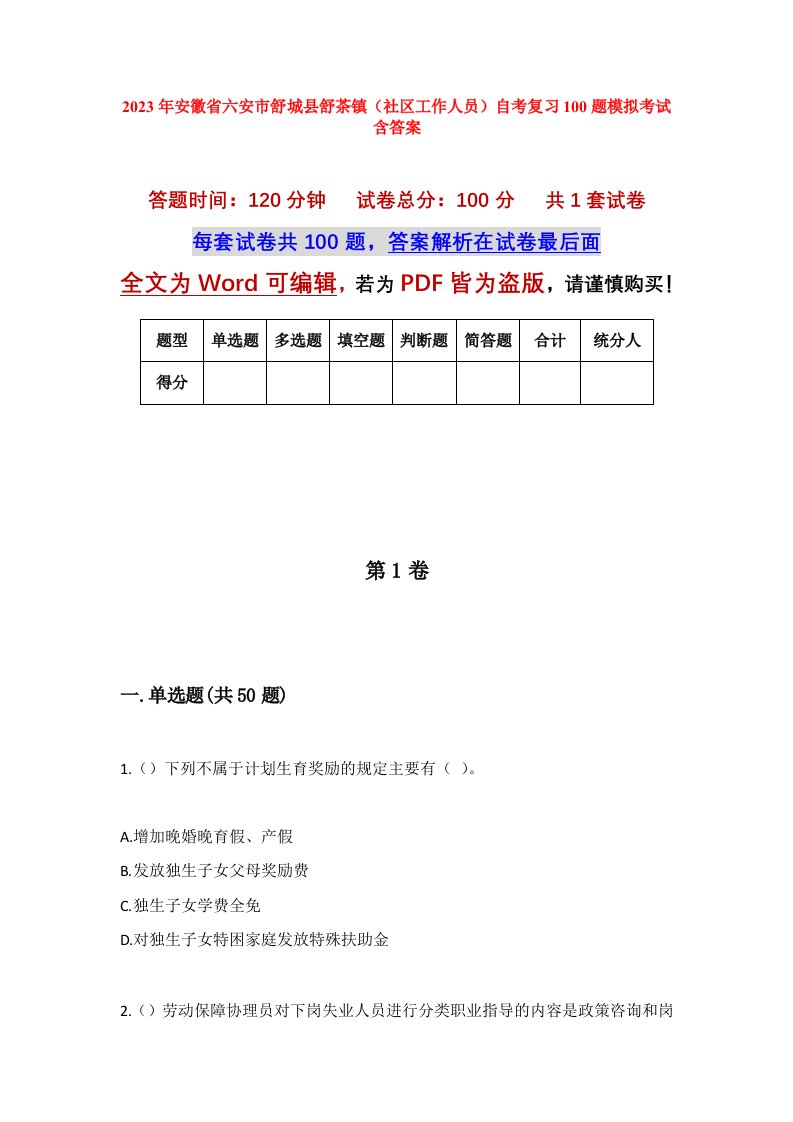 2023年安徽省六安市舒城县舒茶镇（社区工作人员）自考复习100题模拟考试含答案

答题时间：120分钟　试卷总分：100分　共1套试卷

每套试卷共100题，答案解析在试卷最后面

全文为Word可编辑，若为PDF皆为盗版，请谨慎购买！

| 题型 | 单选题 | 多选题 | 填空题 | 判断题 | 简答题 | 合计 | 统分人 |
|---|---|---|---|---|---|---|---|
| 得分 | | | | | | | |

第1卷

一.单选题(共50题)

1.（）下列不属于计划生育奖励的规定主要有（ ）。

A.增加晚婚晚育假、产假

B.发放独生子女父母奖励费

C.独生子女学费全免

D.对独生子女特困家庭发放特殊扶助金

2.（）劳动保障协理员对下岗失业人员进行分类职业指导的内容是政策咨询和岗